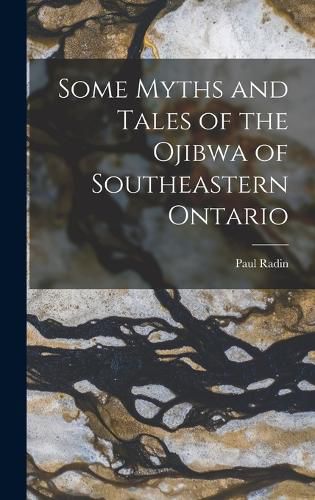 Some Myths and Tales of the Ojibwa of Southeastern Ontario

Paul Radin